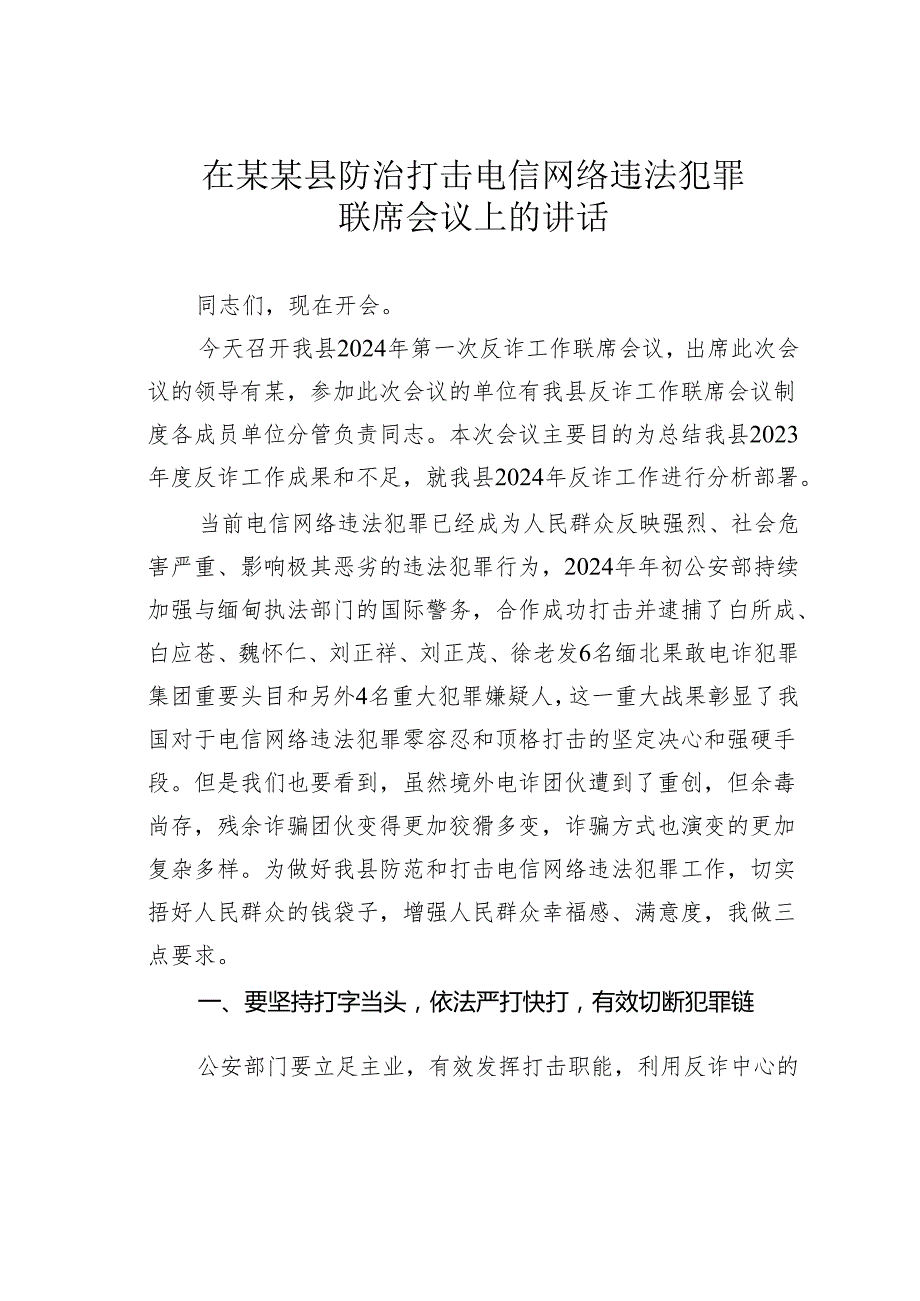 在某某县防治打击电信网络违法犯罪联席会议上的讲话

同志们，现在开会。

今天召开我县2024年第一次反诈工作联席会议，出席此次会议的领导有某，参加此次会议的单位有我县反诈工作联席会议制度各成员单位分管负责同志。本次会议主要目的为总结我县2023年度反诈工作成果和不足，就我县2024年反诈工作进行分析部署。

当前电信网络违法犯罪已经成为人民群众反映强烈、社会危害严重、影响极其恶劣的违法犯罪行为，2024年年初公安部持续加强与缅甸执法部门的国际警务，合作成功打击并逮捕了白所成、白应苍、魏怀仁、刘正祥、刘正茂、徐老发6名缅北果敢电诈犯罪集团重要头目和另外4名重大犯罪嫌疑人，这一重大战果彰显了我国对于电信网络违法犯罪零容忍和顶格打击的坚定决心和强硬手段。但是我们也要看到，虽然境外电诈团伙遭到了重创，但余毒尚存，残余诈骗团伙变得更加狡猾多变，诈骗方式也演变的更加复杂多样。为做好我县防范和打击电信网络违法犯罪工作，切实捂好人民群众的钱袋子，增强人民群众幸福感、满意度，我做三点要求。

一、要坚持打字当头，依法严打快打，有效切断犯罪链

公安部门要立足主业，有效发挥打击职能，利用反诈中心的